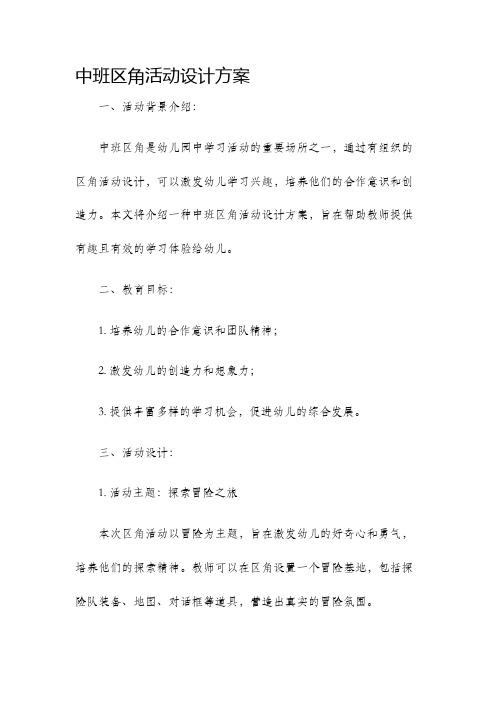 中班区角活动设计方案

一、活动背景介绍：

中班区角是幼儿园中学习活动的重要场所之一，通过有组织的区角活动设计，可以激发幼儿学习兴趣，培养他们的合作意识和创造力。本文将介绍一种中班区角活动设计方案，旨在帮助教师提供有趣且有效的学习体验给幼儿。

二、教育目标：

1. 培养幼儿的合作意识和团队精神；

2. 激发幼儿的创造力和想象力；

3. 提供丰富多样的学习机会，促进幼儿的综合发展。

三、活动设计：

1. 活动主题：探索冒险之旅

本次区角活动以冒险为主题，旨在激发幼儿的好奇心和勇气，培养他们的探索精神。教师可以在区角设置一个冒险基地，包括探险队装备、地图、对话框等道具，营造出真实的冒险氛围。